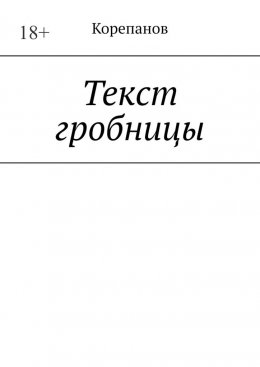 18+

Корепанов

Текст гробницы